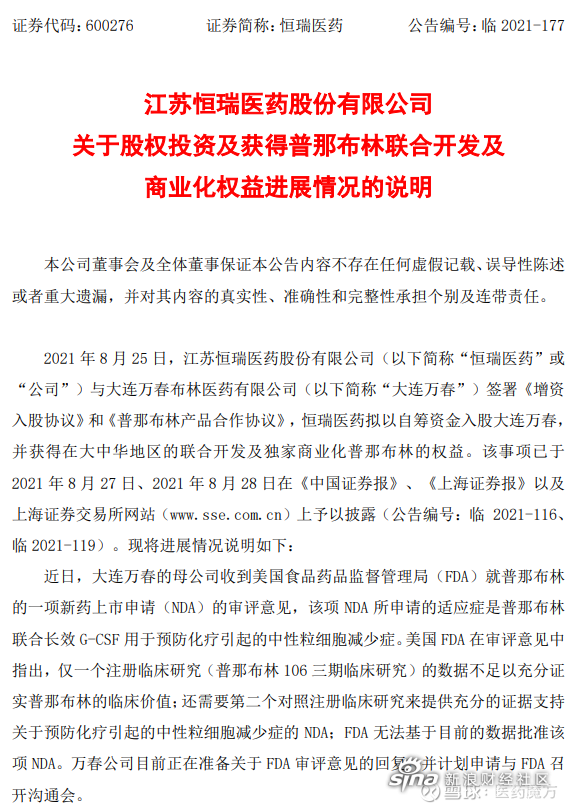 证券代码：600276　　证券简称：恒瑞医药　　公告编号：临 2021-177

江苏恒瑞医药股份有限公司
关于股权投资及获得普那布林联合开发及
商业化权益进展情况的说明

本公司董事会及全体董事保证本公告内容不存在任何虚假记载、误导性陈述或者重大遗漏，并对其内容的真实性、准确性和完整性承担个别及连带责任。

2021 年 8 月 25 日，江苏恒瑞医药股份有限公司（以下简称“恒瑞医药”或“公司”）与大连万春布林医药有限公司（以下简称“大连万春”）签署《增资入股协议》和《普那布林产品合作协议》，恒瑞医药拟以自筹资金入股大连万春，并获得在大中华地区的联合开发及独家商业化普那布林的权益。该事项已于 2021 年 8 月 27 日、2021 年 8 月 28 日在《中国证券报》、《上海证券报》以及上海证券交易所网站（www.sse.com.cn）上予以披露（公告编号：临 2021-116、临 2021-119）。现将进展情况说明如下：

近日，大连万春的母公司收到美国食品药品监督管理局（FDA）就普那布林的一项新药上市申请（NDA）的审评意见，该项 NDA 所申请的适应症是普那布林联合长效 G-CSF 用于预防化疗引起的中性粒细胞减少症。美国 FDA 在审评意见中指出，仅一个注册临床研究（普那布林 106 三期临床研究）的数据不足以充分证实普那布林的临床价值；还需要第二个对照注册临床研究来提供充分的证据支持关于预防化疗引起的中性粒细胞减少症的 NDA；FDA 无法基于目前的数据批准该项 NDA。万春公司目前正在准备关于 FDA 审评意见的回复，并计划申请与 FDA 召开沟通会。

sina 新浪财经社区
雪球：医药魔方